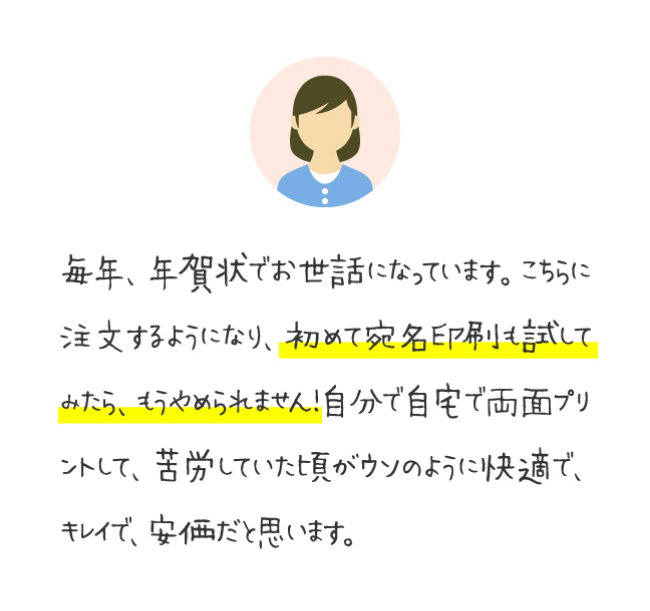 毎年、年賀状でお世話になっています。こちらに注文するようになり、初めて宛名印刷も試してみたら、もうやめられません！自分で自宅で両面プリントして、苦労していた頃がウソのように快適で、キレイで、安価だと思います。